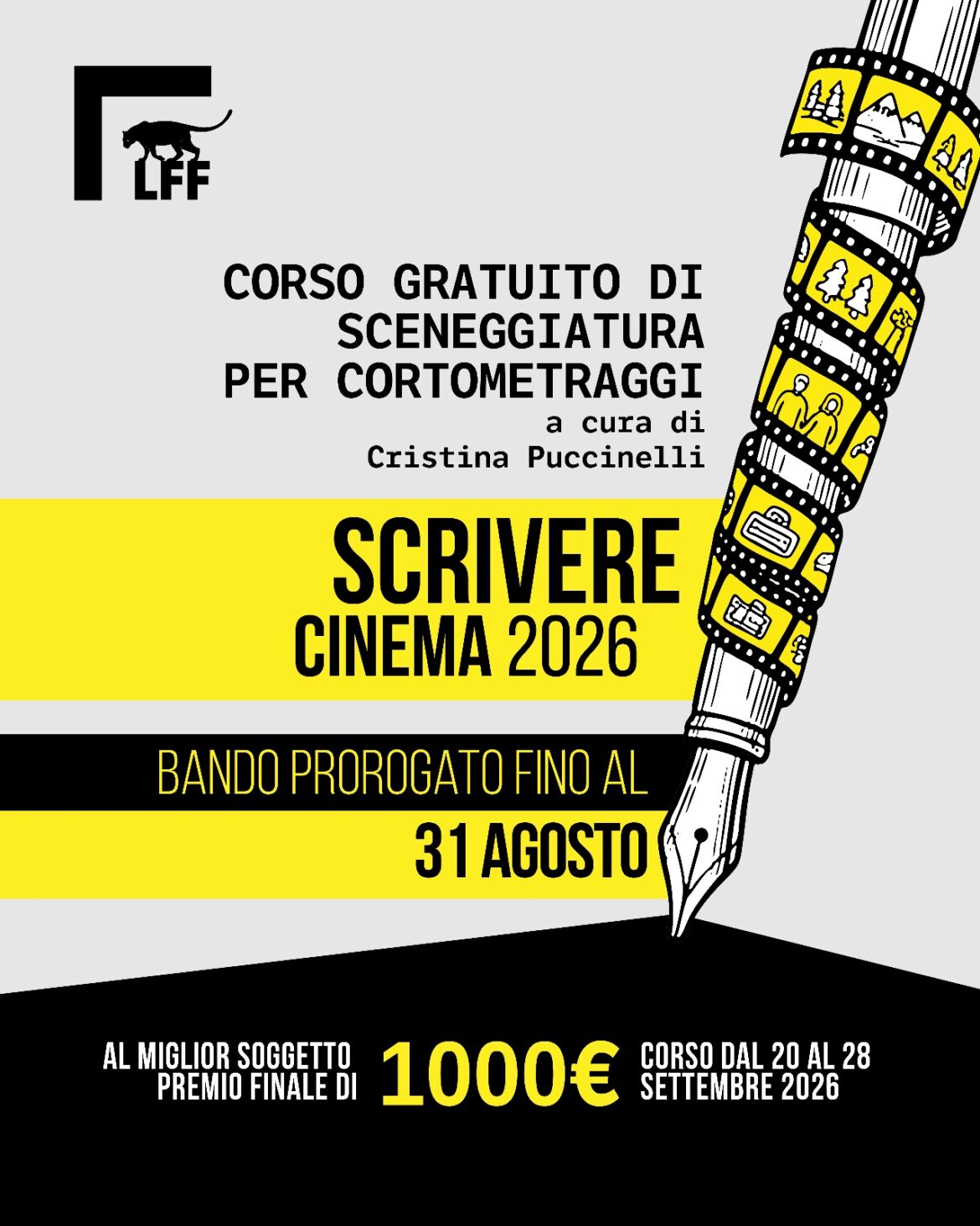 LFF

CORSO GRATUITO DI SCENEGGIATURA PER CORTOMETRAGGI
a cura di
Cristina Puccinelli

SCRIVERE
CINEMA 2026

BANDO PROROGATO FINO AL
31 AGOSTO

AL MIGLIOR SOGGETTO PREMIO FINALE DI
1000€
CORSO DAL 20 AL 28 SETTEMBRE 2026